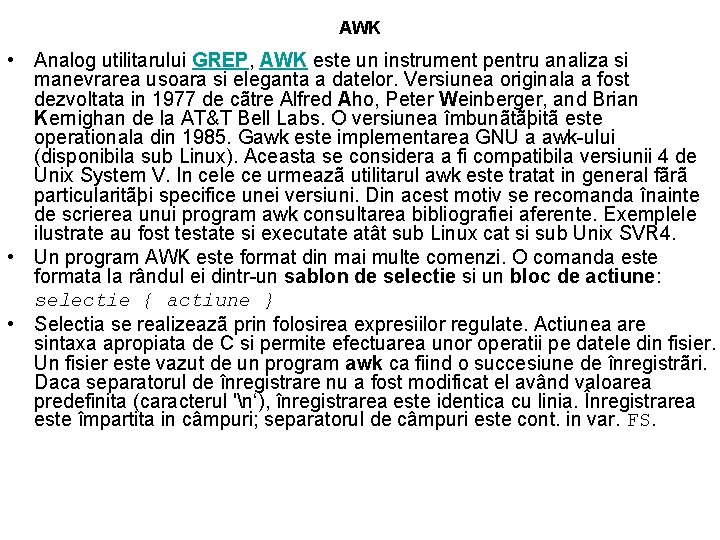 AWK

• Analog utilitarului GREP, AWK este un instrument pentru analiza si manevrarea usoara si eleganta a datelor. Versiunea originala a fost dezvoltata in 1977 de cãtre Alfred Aho, Peter Weinberger, and Brian Kernighan de la AT&T Bell Labs. O versiunea îmbunãtãþitã este operationala din 1985. Gawk este implementarea GNU a awk-ului (disponibila sub Linux). Aceasta se considera a fi compatibila versiunii 4 de Unix System V. In cele ce urmeazã utilitarul awk este tratat in general fãrã particularitãþi specifice unei versiuni. Din acest motiv se recomanda înainte de scrierea unui program awk consultarea bibliografiei aferente. Exemplele ilustrate au fost testate si executate atât sub Linux cat si sub Unix SVR4.

• Un program AWK este format din mai multe comenzi. O comanda este formata la rândul ei dintr-un sablon de selectie si un bloc de actiune:
selectie { actiune }

• Selectia se realizeazã prin folosirea expresiilor regulate. Actiunea are sintaxa apropiata de C si permite efectuarea unor operatii pe datele din fisier. Un fisier este vazut de un program awk ca fiind o succesiune de înregistrãri. Daca separatorul de înregistrare nu a fost modificat el având valoarea predefinita (caracterul '\n'), înregistrarea este identica cu linia. Înregistrarea este împartita in câmpuri; separatorul de câmpuri este cont. in var. FS.